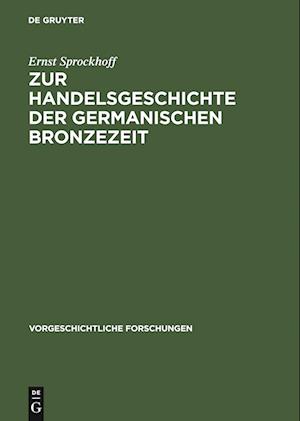 DE GRUYTER

Ernst Sprockhoff

ZUR HANDELSGESCHICHTE DER GERMANISCHEN BRONZEZEIT

VORGESCHICHTLICHE FORSCHUNGEN

DE G